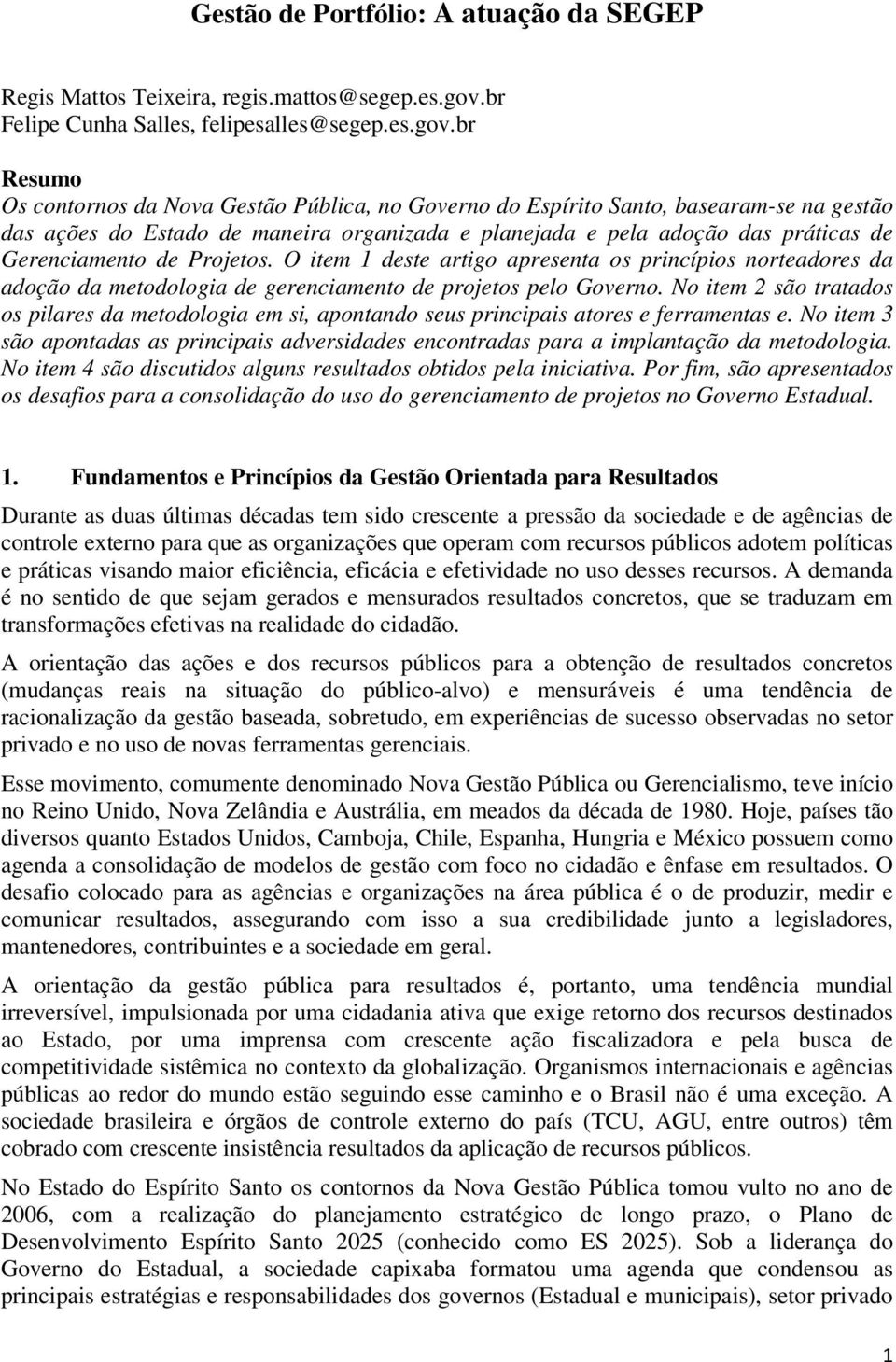 Gestão de Portfólio: A atuação da SEGEP

Regis Mattos Teixeira, regis.mattos@segep.es.gov.br
Felipe Cunha Salles, felipesalles@segep.es.gov.br

Resumo
Os contornos da Nova Gestão Pública, no Governo do Espírito Santo, basearam-se na gestão das ações do Estado de maneira organizada e planejada e pela adoção das práticas de Gerenciamento de Projetos. O item 1 deste artigo apresenta os princípios norteadores da adoção da metodologia de gerenciamento de projetos pelo Governo. No item 2 são tratados os pilares da metodologia em si, apontando seus principais atores e ferramentas e. No item 3 são apontadas as principais adversidades encontradas para a implantação da metodologia. No item 4 são discutidos alguns resultados obtidos pela iniciativa. Por fim, são apresentados os desafios para a consolidação do uso do gerenciamento de projetos no Governo Estadual.

1. Fundamentos e Princípios da Gestão Orientada para Resultados
Durante as duas últimas décadas tem sido crescente a pressão da sociedade e de agências de controle externo para que as organizações que operam com recursos públicos adotem políticas e práticas visando maior eficiência, eficácia e efetividade no uso desses recursos. A demanda é no sentido de que sejam gerados e mensurados resultados concretos, que se traduzam em transformações efetivas na realidade do cidadão.

A orientação das ações e dos recursos públicos para a obtenção de resultados concretos (mudanças reais na situação do público-alvo) e mensuráveis é uma tendência de racionalização da gestão baseada, sobretudo, em experiências de sucesso observadas no setor privado e no uso de novas ferramentas gerenciais.

Esse movimento, comumente denominado Nova Gestão Pública ou Gerencialismo, teve início no Reino Unido, Nova Zelândia e Austrália, em meados da década de 1980. Hoje, países tão diversos quanto Estados Unidos, Camboja, Chile, Espanha, Hungria e México possuem como agenda a consolidação de modelos de gestão com foco no cidadão e ênfase em resultados. O desafio colocado para as agências e organizações na área pública é o de produzir, medir e comunicar resultados, assegurando com isso a sua credibilidade junto a legisladores, mantenedores, contribuintes e a sociedade em geral.

A orientação da gestão pública para resultados é, portanto, uma tendência mundial irreversível, impulsionada por uma cidadania ativa que exige retorno dos recursos destinados ao Estado, por uma imprensa com crescente ação fiscalizadora e pela busca de competitividade sistêmica no contexto da globalização. Organismos internacionais e agências públicas ao redor do mundo estão seguindo esse caminho e o Brasil não é uma exceção. A sociedade brasileira e órgãos de controle externo do país (TCU, AGU, entre outros) têm cobrado com crescente insistência resultados da aplicação de recursos públicos.

No Estado do Espírito Santo os contornos da Nova Gestão Pública tomou vulto no ano de 2006, com a realização do planejamento estratégico de longo prazo, o Plano de Desenvolvimento Espírito Santo 2025 (conhecido como ES 2025). Sob a liderança do Governo do Estadual, a sociedade capixaba formatou uma agenda que condensou as principais estratégias e responsabilidades dos governos (Estadual e municipais), setor privado

1